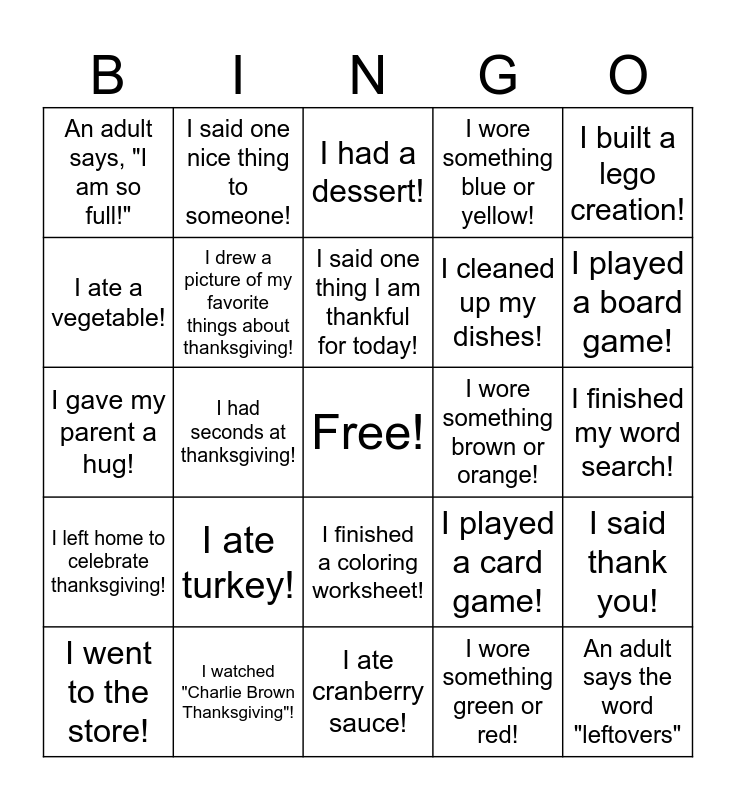 | B | I | N | G | O |
|---|---|---|---|---|
| An adult says, "I am so full!" | I said one nice thing to someone! | I had a dessert! | I wore something blue or yellow! | I built a lego creation! |
| I ate a vegetable! | I drew a picture of my favorite things about thanksgiving! | I said one thing I am thankful for today! | I cleaned up my dishes! | I played a board game! |
| I gave my parent a hug! | I had seconds at thanksgiving! | Free! | I wore something brown or orange! | I finished my word search! |
| I left home to celebrate thanksgiving! | I ate turkey! | I finished a coloring worksheet! | I played a card game! | I said thank you! |
| I went to the store! | I watched "Charlie Brown Thanksgiving"! | I ate cranberry sauce! | I wore something green or red! | An adult says the word "leftovers" |